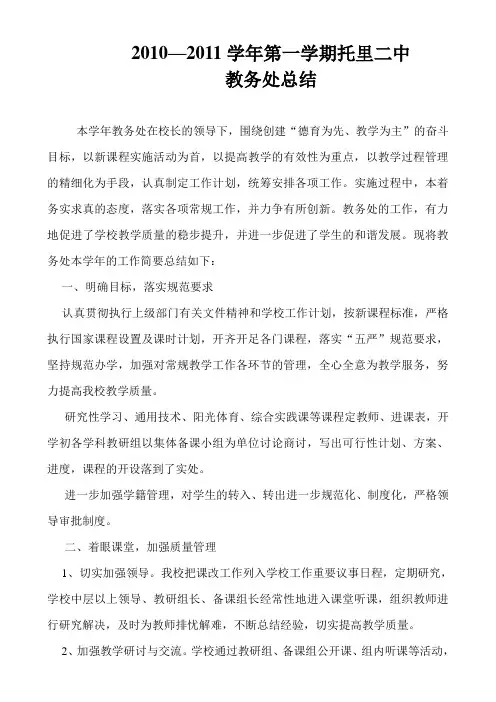 2010—2011 学年第一学期托里二中
教务处总结

本学年教务处在校长的领导下，围绕创建“德育为先、教学为主”的奋斗目标，以新课程实施活动为首，以提高教学的有效性为重点，以教学过程管理的精细化为手段，认真制定工作计划，统筹安排各项工作。实施过程中，本着务实求真的态度，落实各项常规工作，并力争有所创新。教务处的工作，有力地促进了学校教学质量的稳步提升，并进一步促进了学生的和谐发展。现将教务处本学年的工作简要总结如下：

一、明确目标，落实规范要求

认真贯彻执行上级部门有关文件精神和学校工作计划，按新课程标准，严格执行国家课程设置及课时计划，开齐开足各门课程，落实“五严”规范要求，坚持规范办学，加强对常规教学工作各环节的管理，全心全意为教学服务，努力提高我校教学质量。

研究性学习、通用技术、阳光体育、综合实践课等课程定教师、进课表，开学初各学科教研组以集体备课小组为单位讨论商讨，写出可行性计划、方案、进度，课程的开设落到了实处。

进一步加强学籍管理，对学生的转入、转出进一步规范化、制度化，严格领导审批制度。

二、着眼课堂，加强质量管理

1、切实加强领导。我校把课改工作列入学校工作重要议事日程，定期研究，学校中层以上领导、教研组长、备课组长经常性地进入课堂听课，组织教师进行研究解决，及时为教师排忧解难，不断总结经验，切实提高教学质量。

2、加强教学研讨与交流。学校通过教研组、备课组公开课、组内听课等活动，